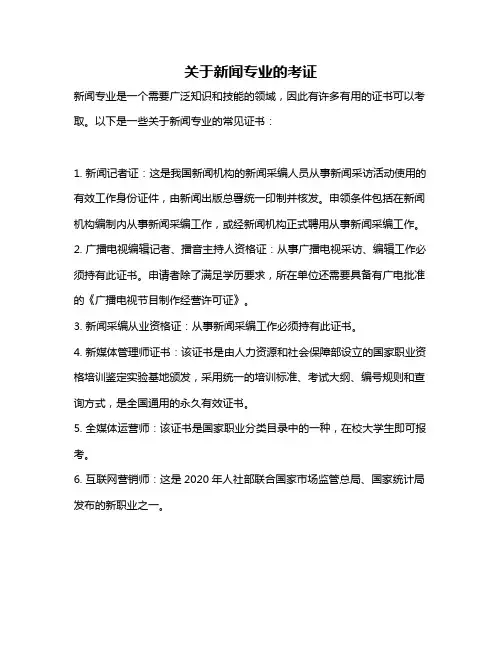 关于新闻专业的考证

新闻专业是一个需要广泛知识和技能的领域，因此有许多有用的证书可以考取。以下是一些关于新闻专业的常见证书：

1. 新闻记者证：这是我国新闻机构的新闻采编人员从事新闻采访活动使用的有效工作身份证件，由新闻出版总署统一印制并核发。申领条件包括在新闻机构编制内从事新闻采编工作，或经新闻机构正式聘用从事新闻采编工作。

2. 广播电视编辑记者、播音主持人资格证：从事广播电视采访、编辑工作必须持有此证书。申请者除了满足学历要求，所在单位还需要具备有广电批准的《广播电视节目制作经营许可证》。

3. 新闻采编从业资格证：从事新闻采编工作必须持有此证书。

4. 新媒体管理师证书：该证书是由人力资源和社会保障部设立的国家职业资格培训鉴定实验基地颁发，采用统一的培训标准、考试大纲、编号规则和查询方式，是全国通用的永久有效证书。

5. 全媒体运营师：该证书是国家职业分类目录中的一种，在校大学生即可报考。

6. 互联网营销师：这是 2020 年人社部联合国家市场监管总局、国家统计局发布的新职业之一。